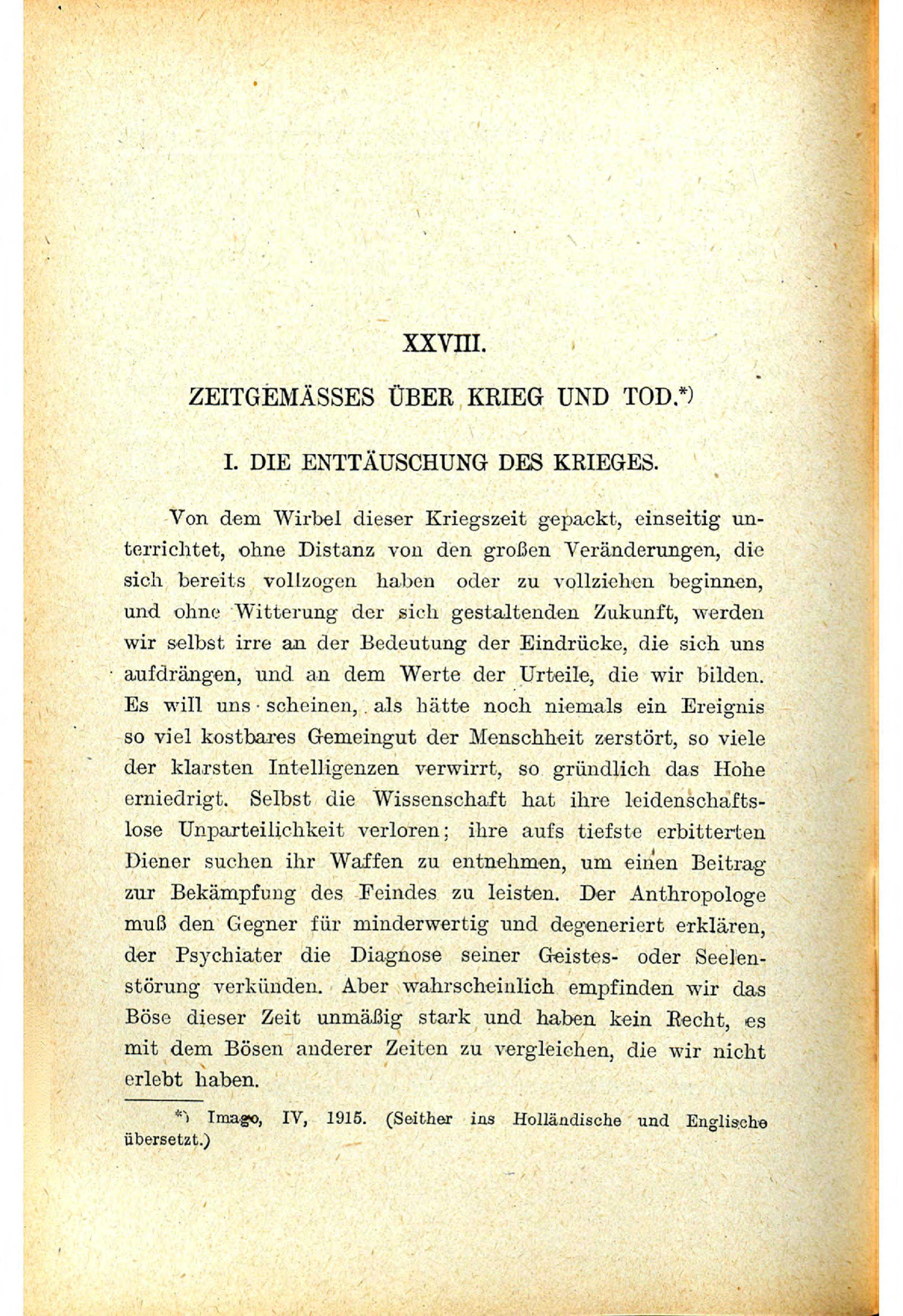 XXVIII.

ZEITGEMÄSSES ÜBER KRIEG UND TOD.*)

I. DIE ENTTÄUSCHUNG DES KRIEGES.

Von dem Wirbel dieser Kriegszeit gepackt, einseitig unterrichtet, ohne Distanz von den großen Veränderungen, die sich bereits vollzogen haben oder zu vollziehen beginnen, und ohne Witterung der sich gestaltenden Zukunft, werden wir selbst irre an der Bedeutung der Eindrücke, die sich uns aufdrängen, und an dem Werte der Urteile, die wir bilden. Es will uns scheinen, als hätte noch niemals ein Ereignis so viel kostbares Gemeingut der Menschheit zerstört, so viele der klarsten Intelligenzen verwirrt, so gründlich das Hohe erniedrigt. Selbst die Wissenschaft hat ihre leidenschaftslose Unparteilichkeit verloren; ihre aufs tiefste erbitterten Diener suchen ihr Waffen zu entnehmen, um einen Beitrag zur Bekämpfung des Feindes zu leisten. Der Anthropologe muß den Gegner für minderwertig und degeneriert erklären, der Psychiater die Diagnose seiner Geistes- oder Seelenstörung verkünden. Aber wahrscheinlich empfinden wir das Böse dieser Zeit unmäßig stark und haben kein Recht, es mit dem Bösen anderer Zeiten zu vergleichen, die wir nicht erlebt haben.

*) Imago, IV, 1915. (Seither ins Holländische und Englische übersetzt.)